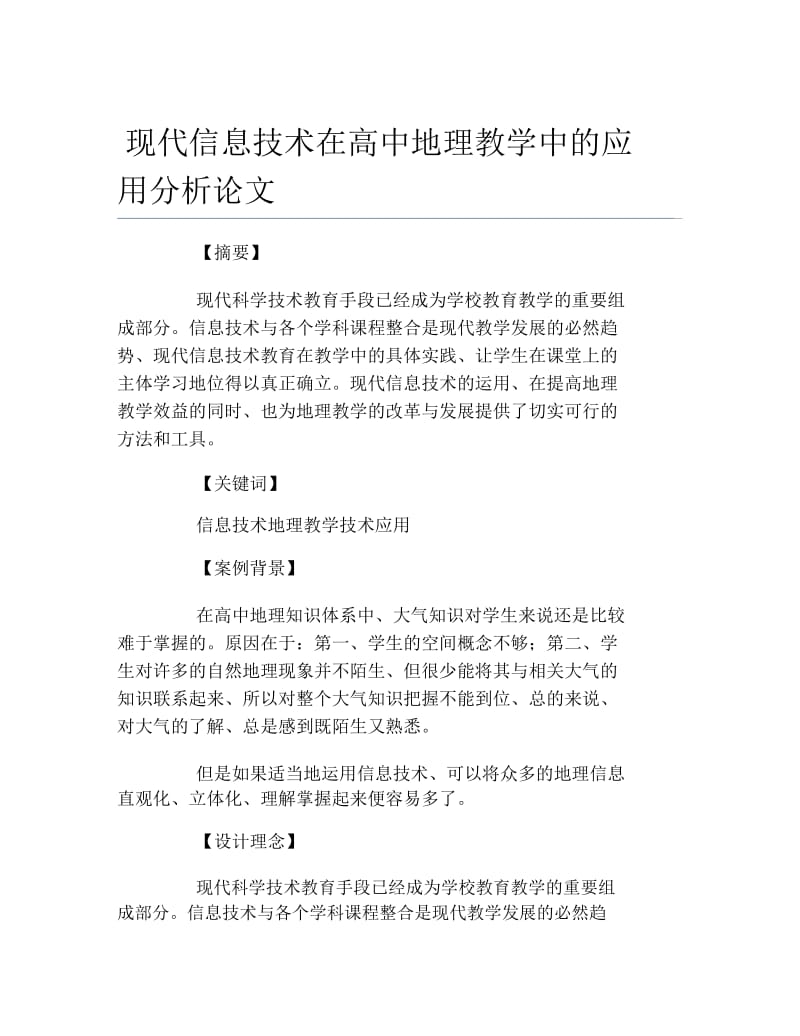 现代信息技术在高中地理教学中的应用分析论文

【摘要】

现代科学技术教育手段已经成为学校教育教学的重要组成部分。信息技术与各个学科课程整合是现代教学发展的必然趋势、现代信息技术教育在教学中的具体实践、让学生在课堂上的主体学习地位得以真正确立。现代信息技术的运用、在提高地理教学效益的同时、也为地理教学的改革与发展提供了切实可行的方法和工具。

【关键词】

信息技术地理教学技术应用

【案例背景】

在高中地理知识体系中、大气知识对学生来说还是比较难于掌握的。原因在于：第一、学生的空间概念不够；第二、学生对许多的自然地理现象并不陌生、但很少能将其与相关大气的知识联系起来、所以对整个大气知识把握不能到位、总的来说、对大气的了解、总是感到既陌生又熟悉。

但是如果适当地运用信息技术、可以将众多的地理信息直观化、立体化、理解掌握起来便容易多了。

【设计理念】

现代科学技术教育手段已经成为学校教育教学的重要组成部分。信息技术与各个学科课程整合是现代教学发展的必然趋